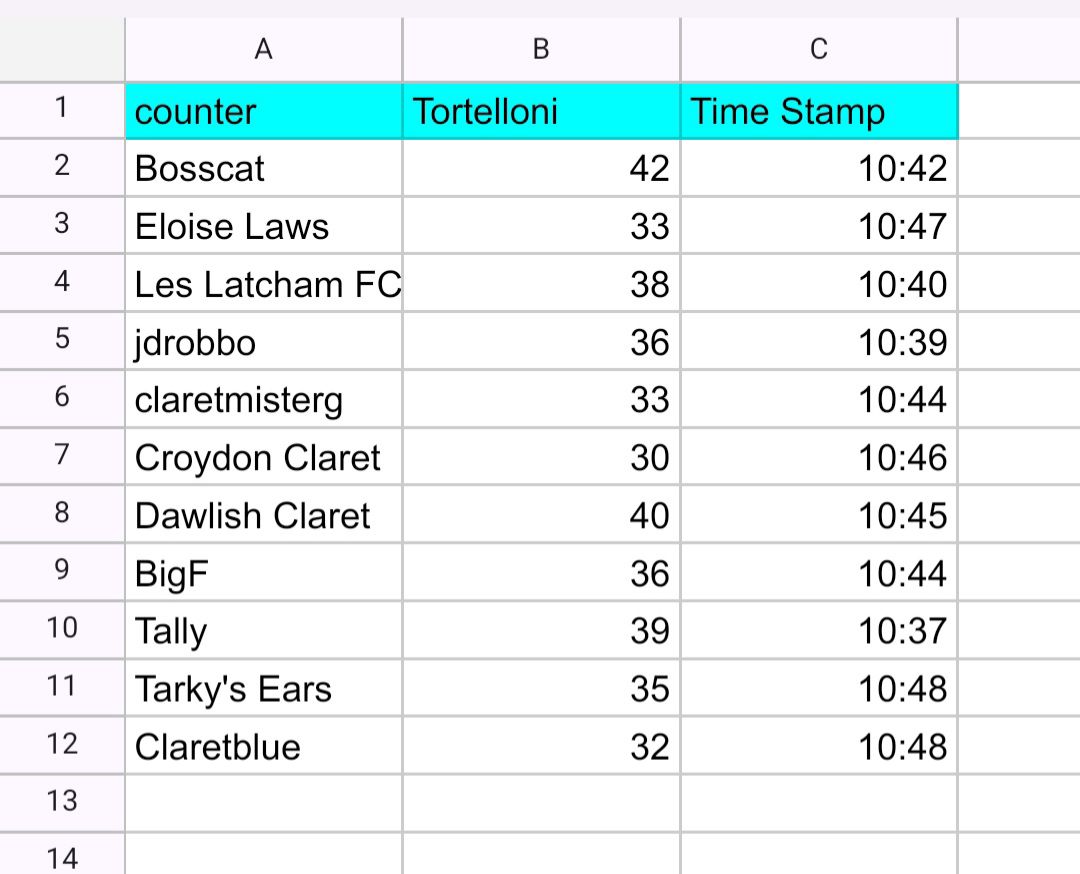 | | A | B | C |
|---|---|---|---|
| 1 | counter | Tortelloni | Time Stamp |
| 2 | Bosscat | 42 | 10:42 |
| 3 | Eloise Laws | 33 | 10:47 |
| 4 | Les Latcham FC | 38 | 10:40 |
| 5 | jdrobbo | 36 | 10:39 |
| 6 | claretmisterg | 33 | 10:44 |
| 7 | Croydon Claret | 30 | 10:46 |
| 8 | Dawlish Claret | 40 | 10:45 |
| 9 | BigF | 36 | 10:44 |
| 10 | Tally | 39 | 10:37 |
| 11 | Tarky's Ears | 35 | 10:48 |
| 12 | Claretblue | 32 | 10:48 |
| 13 | | | |
| 14 | | | |